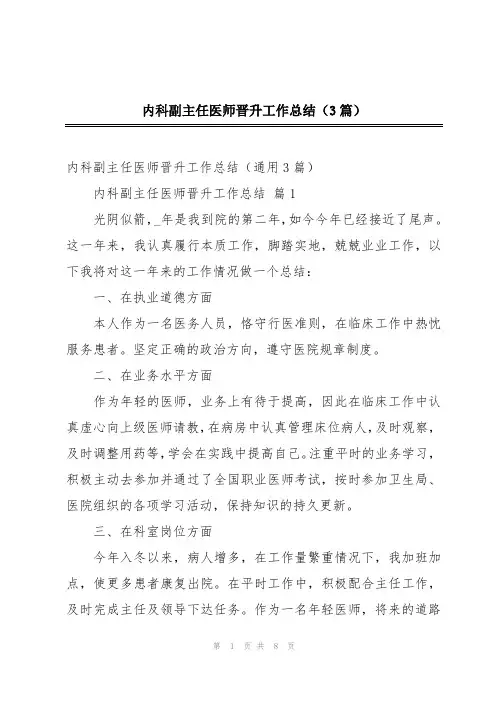 内科副主任医师晋升工作总结（3篇）

内科副主任医师晋升工作总结（通用3篇）

内科副主任医师晋升工作总结 篇1

光阴似箭，_年是我到院的第二年，如今今年已经接近了尾声。这一年来，我认真履行本质工作，脚踏实地，兢兢业业工作，以下我将对这一年来的工作情况做一个总结：

一、在执业道德方面

本人作为一名医务人员，恪守行医准则，在临床工作中热忱服务患者。坚定正确的政治方向，遵守医院规章制度。

二、在业务水平方面

作为年轻的医师，业务上有待于提高，因此在临床工作中认真虚心向上级医师请教，在病房中认真管理床位病人，及时观察，及时调整用药等，学会在实践中提高自己。注重平时的业务学习，积极主动去参加并通过了全国职业医师考试，按时参加卫生局、医院组织的各项学习活动，保持知识的持久更新。

三、在科室岗位方面

今年入冬以来，病人增多，在工作量繁重情况下，我加班加点，使更多患者康复出院。在平时工作中，积极配合主任工作，及时完成主任及领导下达任务。作为一名年轻医师，将来的道路

第 1 页 共 8 页